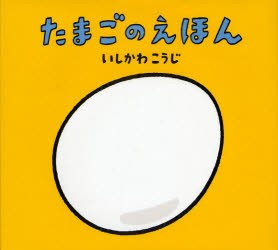 たまごのえほん

いしかわ こうじ